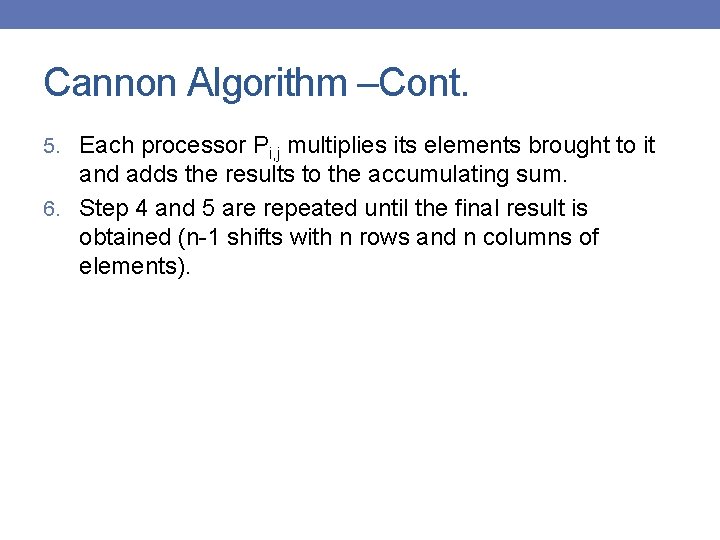 Cannon Algorithm –Cont.

5. Each processor $P_{i,j}$ multiplies its elements brought to it and adds the results to the accumulating sum.

6. Step 4 and 5 are repeated until the final result is obtained (n-1 shifts with n rows and n columns of elements).